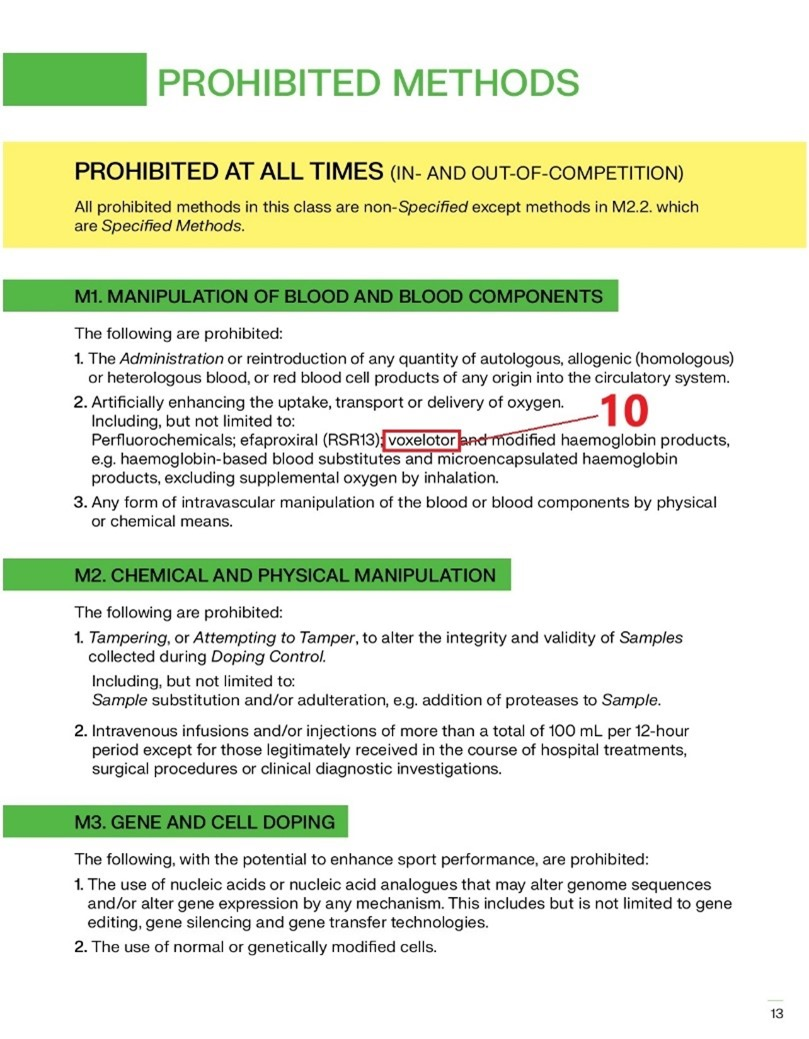 PROHIBITED METHODS

PROHIBITED AT ALL TIMES (IN- AND OUT-OF-COMPETITION)

All prohibited methods in this class are non-Specified except methods in M2.2. which are Specified Methods.

M1. MANIPULATION OF BLOOD AND BLOOD COMPONENTS

The following are prohibited:

1. The Administration or reintroduction of any quantity of autologous, allogenic (homologous) or heterologous blood, or red blood cell products of any origin into the circulatory system.

2. Artificially enhancing the uptake, transport or delivery of oxygen.
Including, but not limited to:
Perfluorochemicals; efaproxiral (RSR13); voxelotor and modified haemoglobin products, e.g. haemoglobin-based blood substitutes and microencapsulated haemoglobin products, excluding supplemental oxygen by inhalation.

10

3. Any form of intravascular manipulation of the blood or blood components by physical or chemical means.

M2. CHEMICAL AND PHYSICAL MANIPULATION

The following are prohibited:

1. Tampering, or Attempting to Tamper, to alter the integrity and validity of Samples collected during Doping Control.
Including, but not limited to:
Sample substitution and/or adulteration, e.g. addition of proteases to Sample.

2. Intravenous infusions and/or injections of more than a total of 100 mL per 12-hour period except for those legitimately received in the course of hospital treatments, surgical procedures or clinical diagnostic investigations.

M3. GENE AND CELL DOPING

The following, with the potential to enhance sport performance, are prohibited:

1. The use of nucleic acids or nucleic acid analogues that may alter genome sequences and/or alter gene expression by any mechanism. This includes but is not limited to gene editing, gene silencing and gene transfer technologies.

2. The use of normal or genetically modified cells.

13